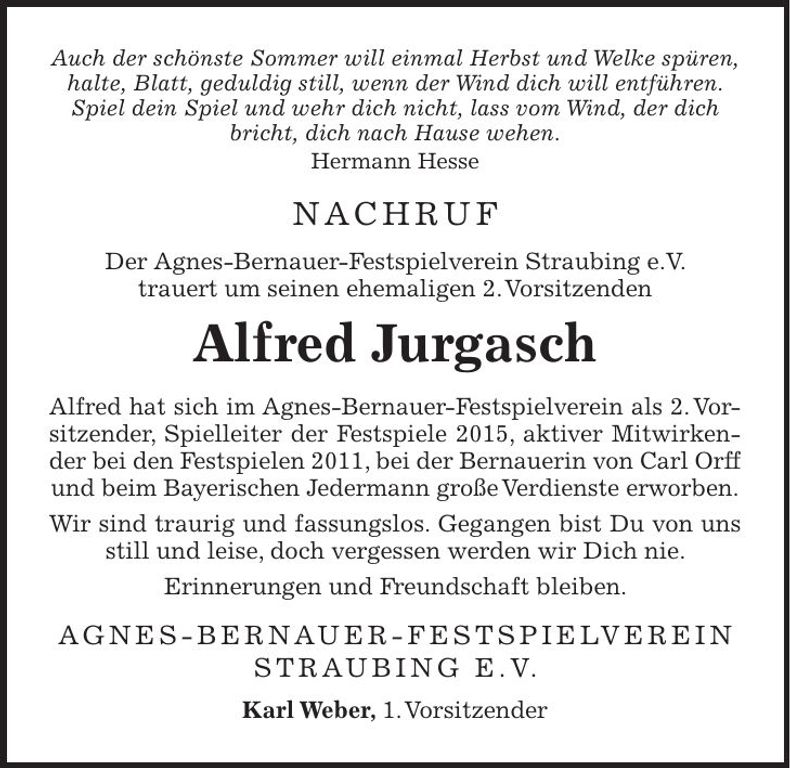 Auch der schönste Sommer will einmal Herbst und Welke spüren, halte, Blatt, geduldig still, wenn der Wind dich will entführen. Spiel dein Spiel und wehr dich nicht, lass vom Wind, der dich bricht, dich nach Hause wehen.
Hermann Hesse

NACHRUF

Der Agnes-Bernauer-Festspielverein Straubing e.V. trauert um seinen ehemaligen 2. Vorsitzenden

Alfred Jurgasch

Alfred hat sich im Agnes-Bernauer-Festspielverein als 2. Vorsitzender, Spielleiter der Festspiele 2015, aktiver Mitwirkender bei den Festspielen 2011, bei der Bernauerin von Carl Orff und beim Bayerischen Jedermann große Verdienste erworben.

Wir sind traurig und fassungslos. Gegangen bist Du von uns still und leise, doch vergessen werden wir Dich nie.

Erinnerungen und Freundschaft bleiben.

AGNES-BERNAUER-FESTSPIELVEREIN STRAUBING E.V.

Karl Weber, 1. Vorsitzender